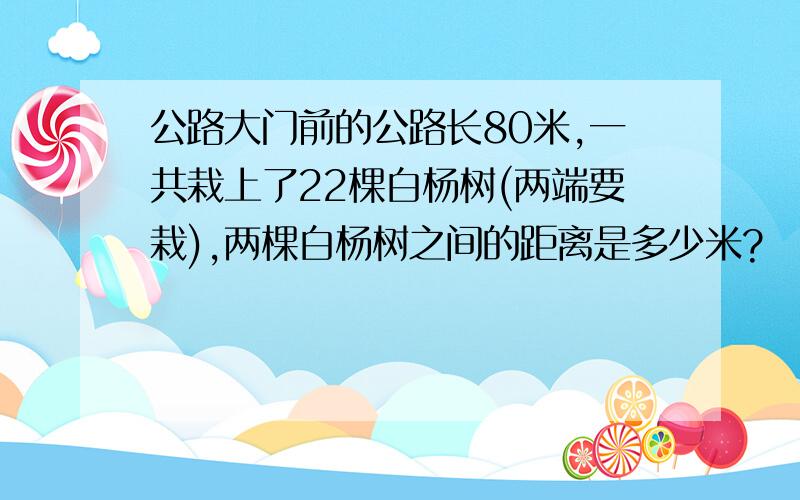 公路大门前的公路长80米,一共栽上了22棵白杨树(两端要栽),两棵白杨树之间的距离是多少米?